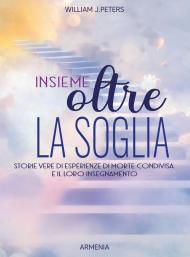 WILLIAM J.PETERS

INSIEME oltre LA SOGLIA

STORIE VERE DI ESPERIENZE DI MORTE CONDIVISA E IL LORO INSEGNAMENTO

ARMENIA